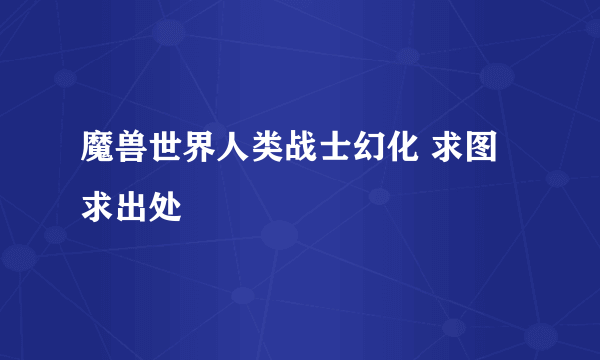 魔兽世界人类战士幻化 求图求出处